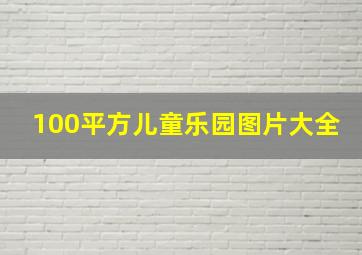 100平方儿童乐园图片大全